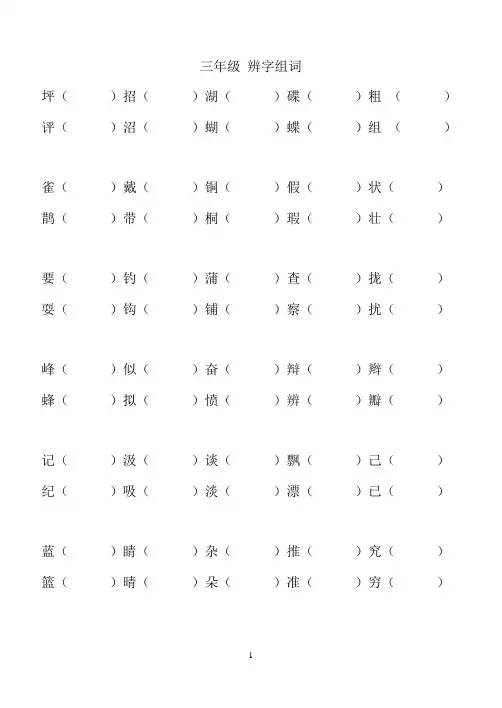 三年级 辨字组词

坪（ ）招（ ）湖（ ）碟（ ）粗（ ）
评（ ）沼（ ）蝴（ ）蝶（ ）组（ ）

雀（ ）戴（ ）铜（ ）假（ ）状（ ）
鹊（ ）带（ ）桐（ ）瑕（ ）壮（ ）

要（ ）钓（ ）蒲（ ）查（ ）拢（ ）
耍（ ）钩（ ）铺（ ）察（ ）扰（ ）

峰（ ）似（ ）奋（ ）辩（ ）辫（ ）
蜂（ ）拟（ ）愤（ ）辨（ ）瓣（ ）

记（ ）汲（ ）谈（ ）飘（ ）己（ ）
纪（ ）吸（ ）淡（ ）漂（ ）已（ ）

蓝（ ）睛（ ）杂（ ）推（ ）究（ ）
篮（ ）晴（ ）朵（ ）准（ ）穷（ ）

1